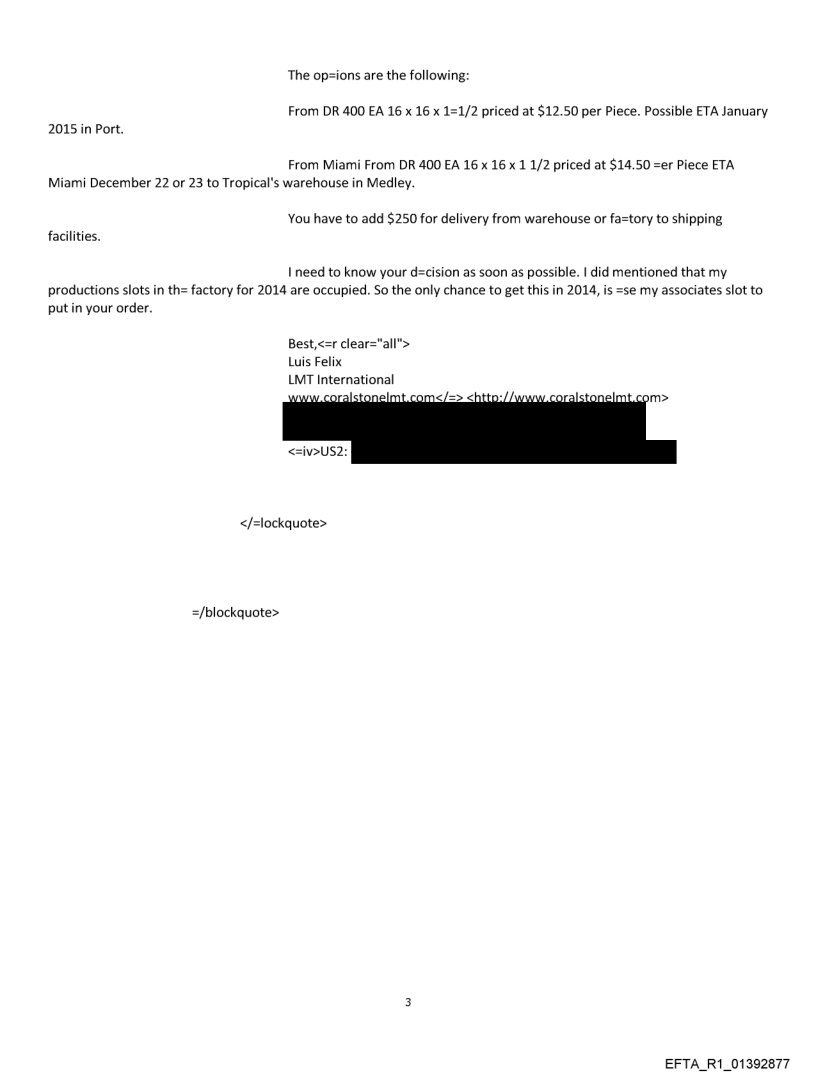 The op=ions are the following:

From DR 400 EA 16 x 16 x 1=1/2 priced at $12.50 per Piece. Possible ETA January 2015 in Port.

From Miami From DR 400 EA 16 x 16 x 1 1/2 priced at $14.50 =er Piece ETA Miami December 22 or 23 to Tropical's warehouse in Medley.

You have to add $250 for delivery from warehouse or fa=tory to shipping facilities.

I need to know your d=cision as soon as possible. I did mentioned that my productions slots in th= factory for 2014 are occupied. So the only chance to get this in 2014, is =se my associates slot to put in your order.

Best,<=r clear="all">
Luis Felix
LMT International
www.coralstonelmt.com</=> <http://www.coralstonelmt.com>

<=iv>US2:

</=lockquote>

=/blockquote>

3

EFTA_R1_01392877